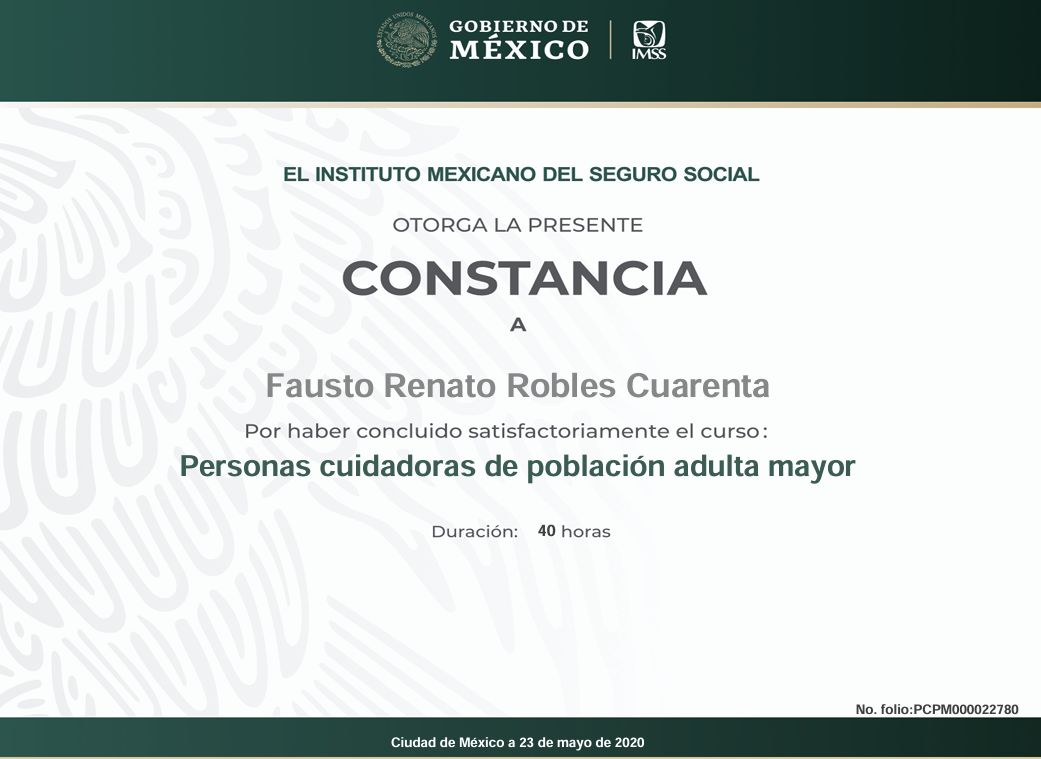 GOBIERNO DE
MÉXICO

IMSS

EL INSTITUTO MEXICANO DEL SEGURO SOCIAL

OTORGA LA PRESENTE

CONSTANCIA

A

Fausto Renato Robles Cuarenta

Por haber concluido satisfactoriamente el curso:

Personas cuidadoras de población adulta mayor

Duración: 40 horas

No. folio:PCPM000022780

Ciudad de México a 23 de mayo de 2020